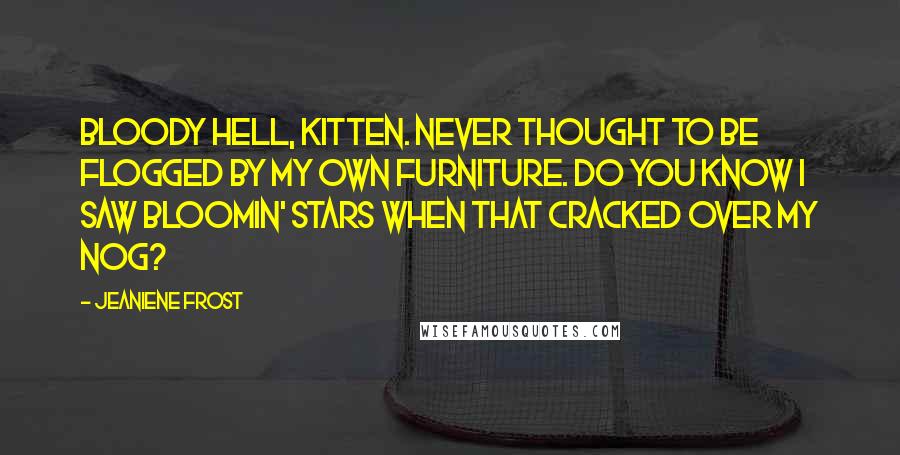 BLOODY HELL, KITTEN. NEVER THOUGHT TO BE FLOGGED BY MY OWN FURNITURE. DO YOU KNOW I SAW BLOOMIN' STARS WHEN THAT CRACKED OVER MY NOG?

- JEANIENE FROST

WISEFAMOUSQUOTES.COM